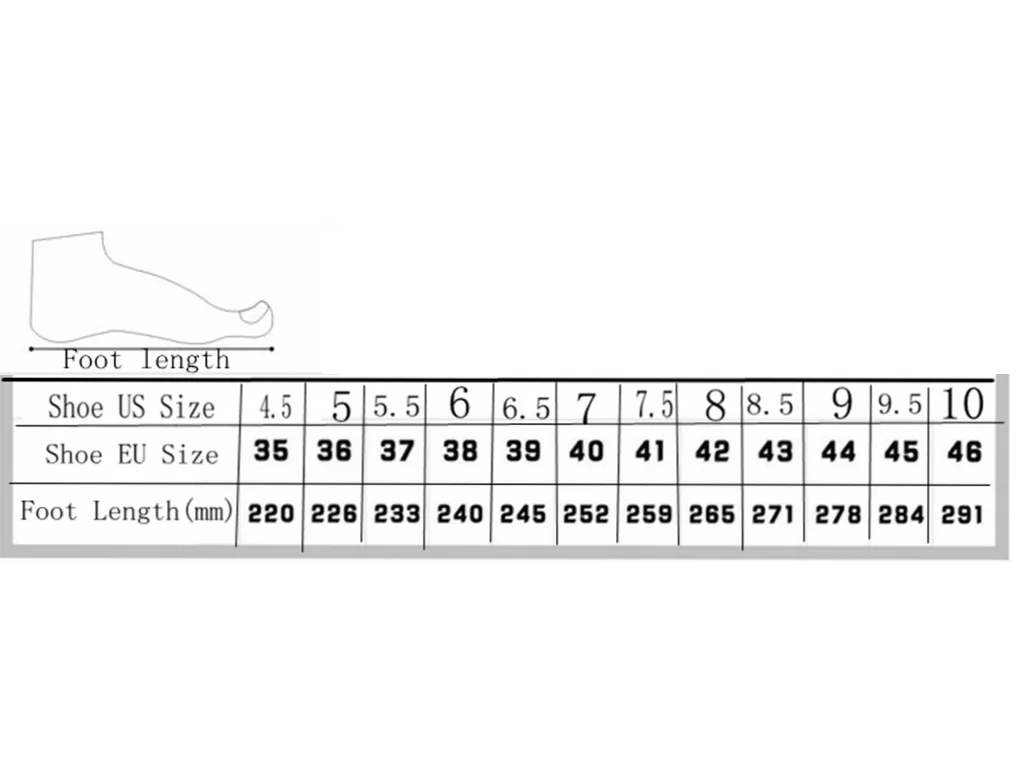 Foot length

| Shoe US Size | 4.5 | 5 | 5.5 | 6 | 6.5 | 7 | 7.5 | 8 | 8.5 | 9 | 9.5 | 10 |
|---|---|---|---|---|---|---|---|---|---|---|---|---|
| Shoe EU Size | 35 | 36 | 37 | 38 | 39 | 40 | 41 | 42 | 43 | 44 | 45 | 46 |
| Foot Length(mm) | 220 | 226 | 233 | 240 | 245 | 252 | 259 | 265 | 271 | 278 | 284 | 291 |